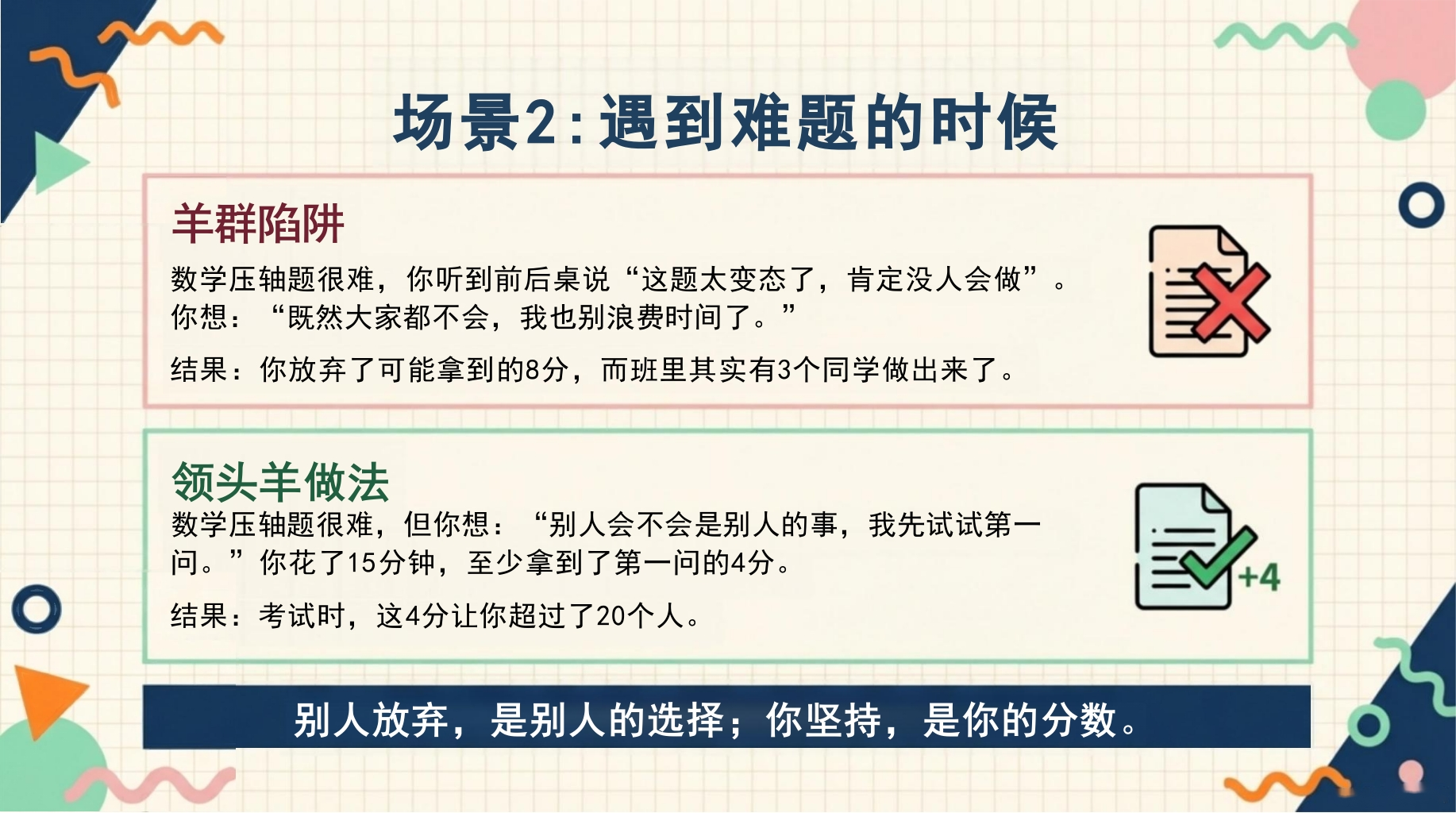 场景2:遇到难题的时候

羊群陷阱

数学压轴题很难，你听到前后桌说“这题太变态了，肯定没人会做”。你想：“既然大家都不会，我也别浪费时间了。”

结果：你放弃了可能拿到的8分，而班里其实有3个同学做出来了。

领头羊做法

数学压轴题很难，但你想：“别人会不会是别人的事，我先试试第一问。”你花了15分钟，至少拿到了第一问的4分。

结果：考试时，这4分让你超过了20个人。

+4

别人放弃，是别人的选择；你坚持，是你的分数。